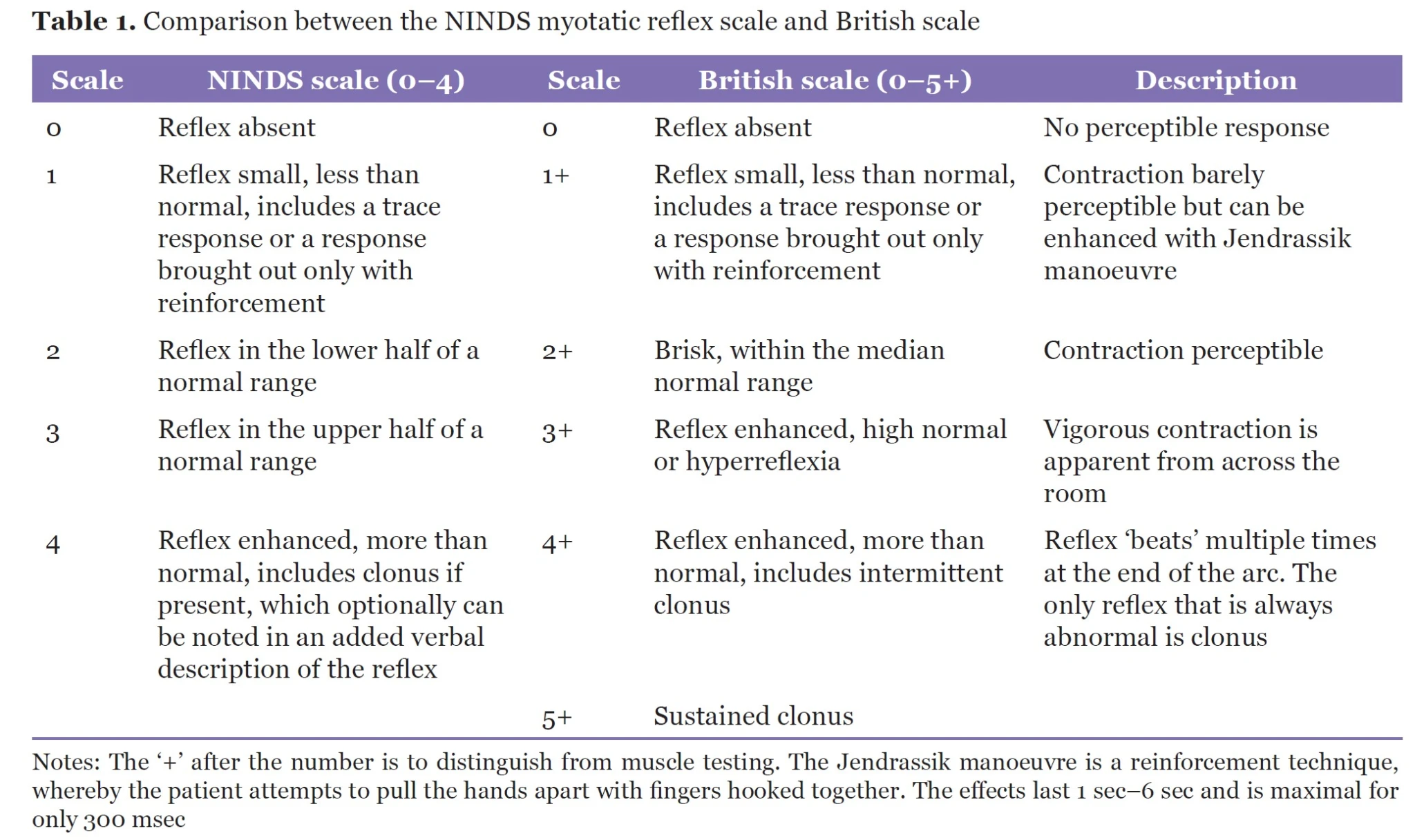 Table 1. Comparison between the NINDS myotatic reflex scale and British scale

| Scale | NINDS scale (0–4) | Scale | British scale (0–5+) | Description |
|---|---|---|---|---|
| 0 | Reflex absent | 0 | Reflex absent | No perceptible response |
| 1 | Reflex small, less than normal, includes a trace response or a response brought out only with reinforcement | 1+ | Reflex small, less than normal, includes a trace response or a response brought out only with reinforcement | Contraction barely perceptible but can be enhanced with Jendrassik manoeuvre |
| 2 | Reflex in the lower half of a normal range | 2+ | Brisk, within the median normal range | Contraction perceptible |
| 3 | Reflex in the upper half of a normal range | 3+ | Reflex enhanced, high normal or hyperreflexia | Vigorous contraction is apparent from across the room |
| 4 | Reflex enhanced, more than normal, includes clonus if present, which optionally can be noted in an added verbal description of the reflex | 4+ | Reflex enhanced, more than normal, includes intermittent clonus | Reflex 'beats' multiple times at the end of the arc. The only reflex that is always abnormal is clonus |
| | | 5+ | Sustained clonus | |

Notes: The '+' after the number is to distinguish from muscle testing. The Jendrassik manoeuvre is a reinforcement technique, whereby the patient attempts to pull the hands apart with fingers hooked together. The effects last 1 sec–6 sec and is maximal for only 300 msec